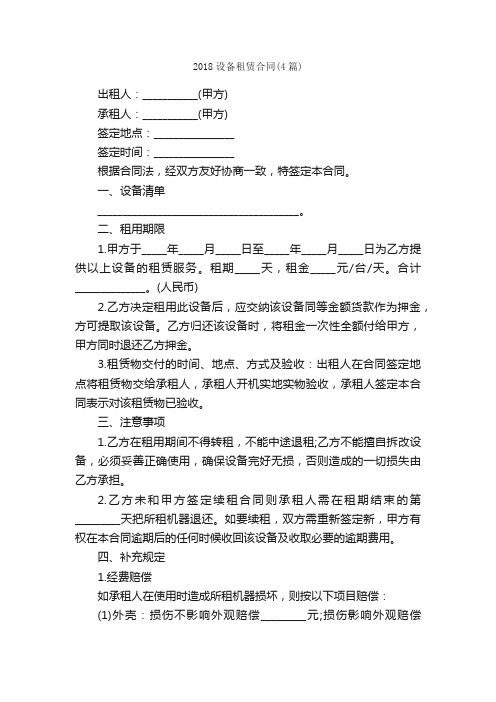 2018 设备租赁合同(4 篇)

出租人：__________(甲方)

承租人：__________(甲方)

签定地点：______________

签定时间：______________

根据合同法，经双方友好协商一致，特签定本合同。

一、设备清单

____________________________________。

二、租用期限

1.甲方于____年____月____日至____年____月____日为乙方提供以上设备的租赁服务。租期____天，租金____元/台/天。合计______________。(人民币)

2.乙方决定租用此设备后，应交纳该设备同等金额货款作为押金，方可提取该设备。乙方归还该设备时，将租金一次性全额付给甲方，甲方同时退还乙方押金。

3.租赁物交付的时间、地点、方式及验收：出租人在合同签定地点将租赁物交给承租人，承租人开机实地实物验收，承租人签定本合同表示对该租赁物已验收。

三、注意事项

1.乙方在租用期间不得转租，不能中途退租;乙方不能擅自拆改设备，必须妥善正确使用，确保设备完好无损，否则造成的一切损失由乙方承担。

2.乙方未和甲方签定续租合同则承租人需在租期结束的第________天把所租机器退还。如要续租，双方需重新签定新，甲方有权在本合同逾期后的任何时候收回该设备及收取必要的逾期费用。

四、补充规定

1.经费赔偿

如承租人在使用时造成所租机器损坏，则按以下项目赔偿：

(1)外壳：损伤不影响外观赔偿________元;损伤影响外观赔偿